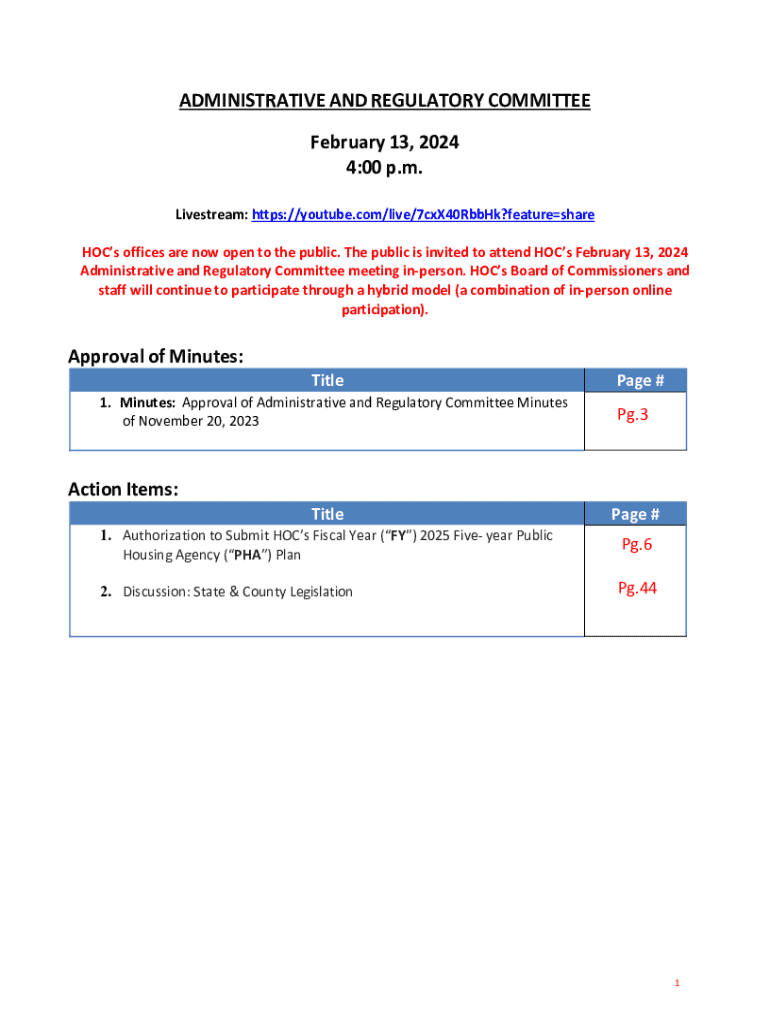 ADMINISTRATIVE AND REGULATORY COMMITTEE

February 13, 2024
4:00 p.m.

Livestream: https://youtube.com/live/7cxX40RbbHk?feature=share

HOC's offices are now open to the public. The public is invited to attend HOC's February 13, 2024 Administrative and Regulatory Committee meeting in-person. HOC's Board of Commissioners and staff will continue to participate through a hybrid model (a combination of in-person online participation).

Approval of Minutes:

| Title | Page # |
|---|---|
| 1. Minutes: Approval of Administrative and Regulatory Committee Minutes of November 20, 2023 | Pg.3 |

Action Items:

| Title | Page # |
|---|---|
| 1. Authorization to Submit HOC's Fiscal Year ("FY") 2025 Five- year Public Housing Agency ("PHA") Plan | Pg.6 |
| 2. Discussion: State & County Legislation | Pg.44 |

1